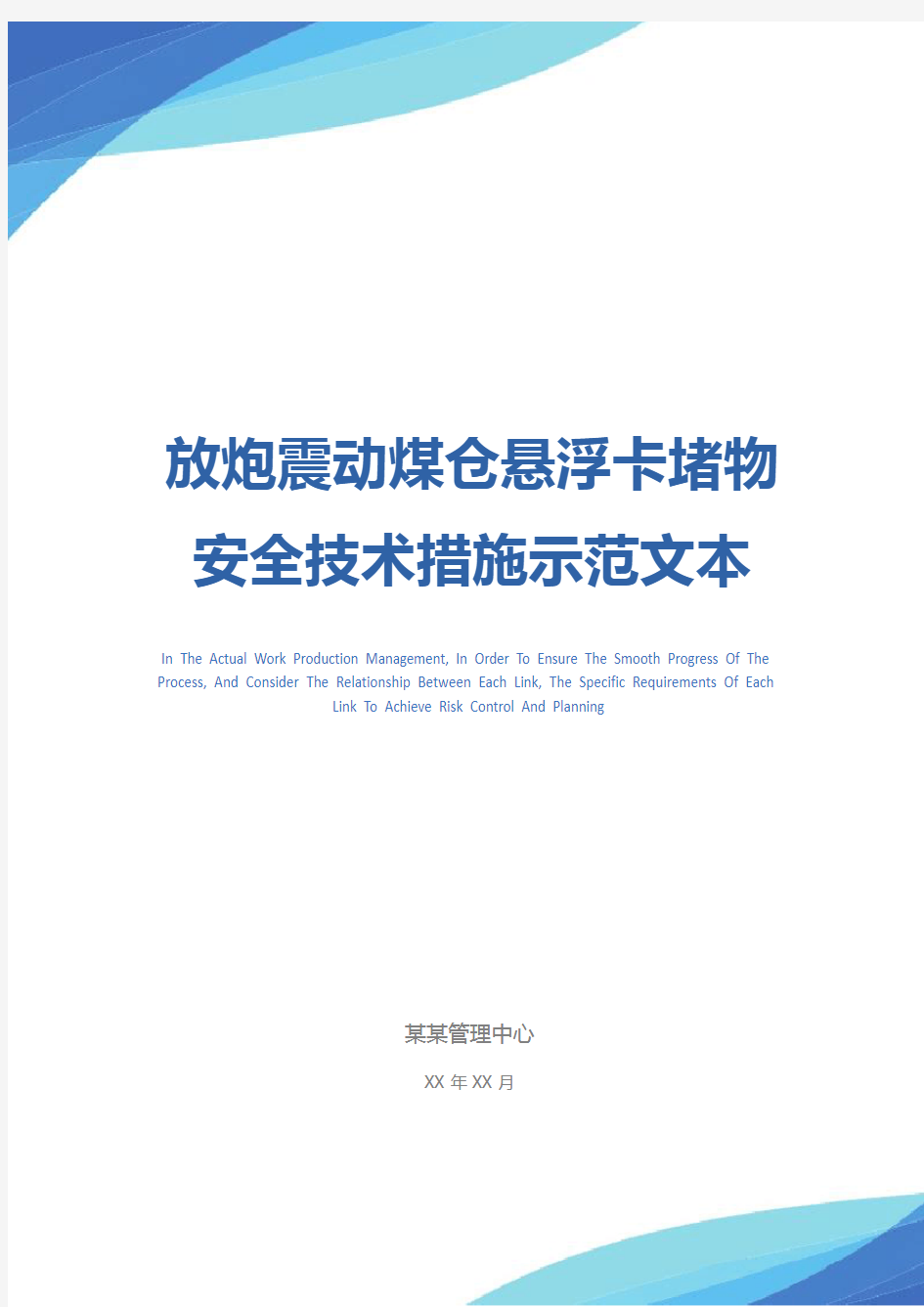 放炮震动煤仓悬浮卡堵物安全技术措施示范文本

In The Actual Work Production Management, In Order To Ensure The Smooth Progress Of The Process, And Consider The Relationship Between Each Link, The Specific Requirements Of Each Link To Achieve Risk Control And Planning

某某管理中心

XX 年 XX 月